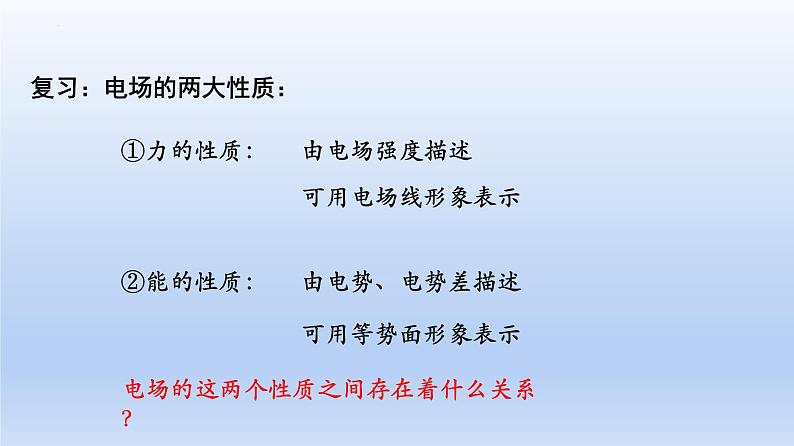 复习：电场的两大性质：

①力的性质：　由电场强度描述
可用电场线形象表示

②能的性质：　由电势、电势差描述
可用等势面形象表示

电场的这两个性质之间存在着什么关系？